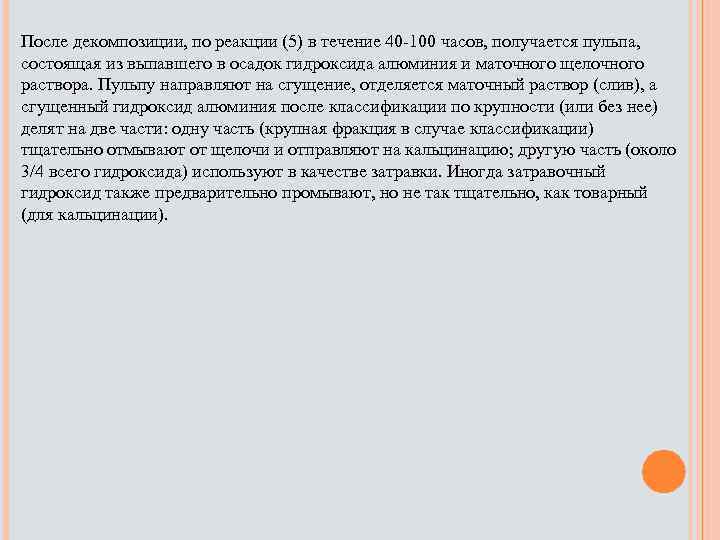 После декомпозиции, по реакции (5) в течение 40-100 часов, получается пульпа, состоящая из выпавшего в осадок гидроксида алюминия и маточного щелочного раствора. Пульпу направляют на сгущение, отделяется маточный раствор (слив), а сгущенный гидроксид алюминия после классификации по крупности (или без нее) делят на две части: одну часть (крупная фракция в случае классификации) тщательно отмывают от щелочи и отправляют на кальцинацию; другую часть (около 3/4 всего гидроксида) используют в качестве затравки. Иногда затравочный гидроксид также предварительно промывают, но не так тщательно, как товарный (для кальцинации).